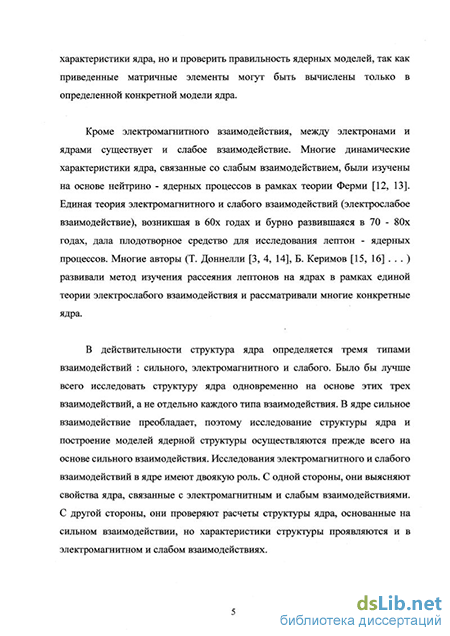 характеристики ядра, но и проверить правильность ядерных моделей, так как приведенные матричные элементы могут быть вычислены только в определенной конкретной модели ядра.

Кроме электромагнитного взаимодействия, между электронами и ядрами существует и слабое взаимодействие. Многие динамические характеристики ядра, связанные со слабым взаимодействием, были изучены на основе нейтрино - ядерных процессов в рамках теории Ферми [12, 13]. Единая теория электромагнитного и слабого взаимодействий (электрослабое взаимодействие), возникшая в 60х годах и бурно развившаяся в 70 - 80х годах, дала плодотворное средство для исследования лептон - ядерных процессов. Многие авторы (Т. Доннелли [3, 4, 14], Б. Керимов [15, 16] . . . ) развивали метод изучения рассеяния лептонов на ядрах в рамках единой теории электрослабого взаимодействия и рассматривали многие конкретные ядра.

В действительности структура ядра определяется тремя типами взаимодействий : сильного, электромагнитного и слабого. Было бы лучше всего исследовать структуру ядра одновременно на основе этих трех взаимодействий, а не отдельно каждого типа взаимодействия. В ядре сильное взаимодействие преобладает, поэтому исследование структуры ядра и построение моделей ядерной структуры осуществляются прежде всего на основе сильного взаимодействия. Исследования электромагнитного и слабого взаимодействий в ядре имеют двоякую роль. С одной стороны, они выясняют свойства ядра, связанные с электромагнитным и слабым взаимодействиями. С другой стороны, они проверяют расчеты структуры ядра, основанные на сильном взаимодействии, но характеристики структуры проявляются и в электромагнитном и слабом взаимодействиях.

5

dsLib.net
библиотека диссертаций